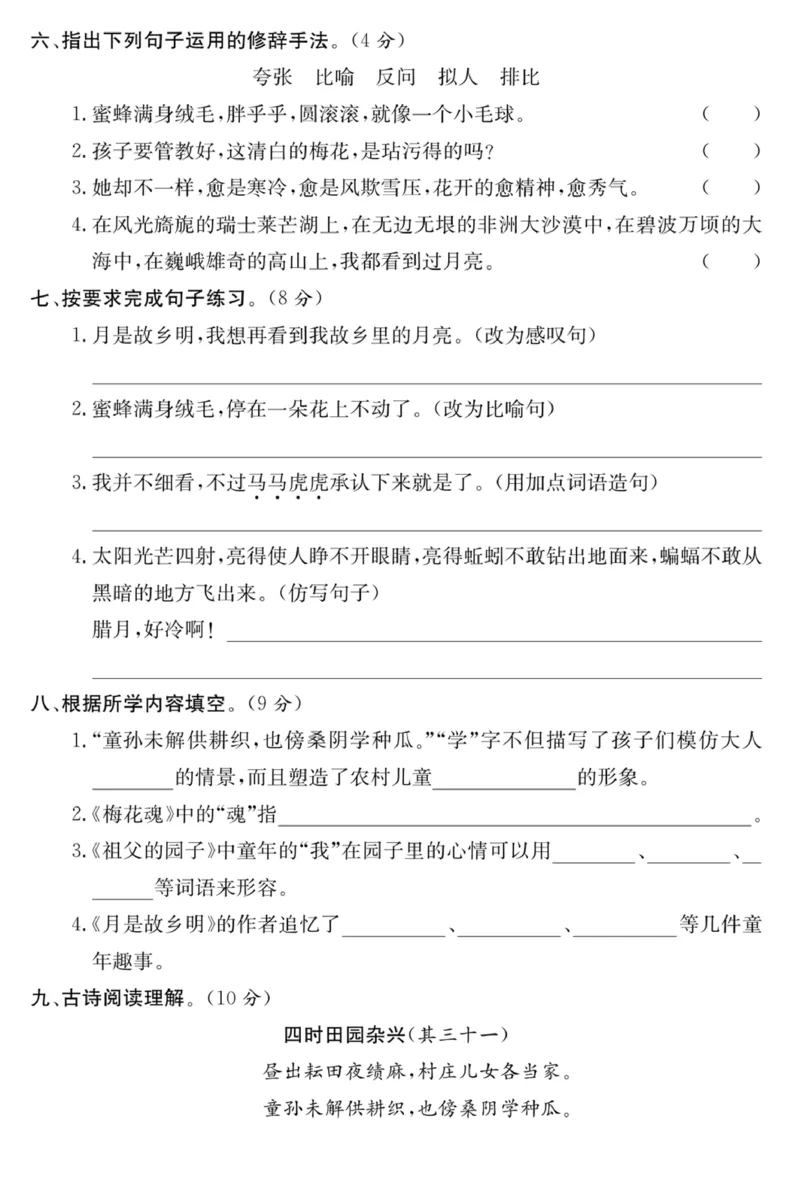 六、指出下列句子运用的修辞手法。(4分)

夸张 比喻 反问 拟人 排比

1.蜜蜂满身绒毛,胖乎乎,圆滚滚,就像一个小毛球。 ( )

2.孩子要管教好,这清白的梅花,是玷污得的吗? ( )

3.她却不一样,愈是寒冷,愈是风欺雪压,花开的愈精神,愈秀气。 ( )

4.在风光旖旎的瑞士莱芒湖上,在无边无垠的非洲大沙漠中,在碧波万顷的大海中,在巍峨雄奇的高山上,我都看到过月亮。 ( )

七、按要求完成句子练习。(8分)

1.月是故乡明,我想再看到我故乡里的月亮。(改为感叹句)

____

2.蜜蜂满身绒毛,停在一朵花上不动了。(改为比喻句)

____

3.我并不细看,不过马马虎虎承认下来就是了。(用加点词语造句)

____

4.太阳光芒四射,亮得使人睁不开眼睛,亮得蚯蚓不敢钻出地面来,蝙蝠不敢从黑暗的地方飞出来。(仿写句子)

腊月,好冷啊!____

____

八、根据所学内容填空。(9分)

1.“童孙未解供耕织,也傍桑阴学种瓜。”“学”字不但描写了孩子们模仿大人____的情景,而且塑造了农村儿童____的形象。

2.《梅花魂》中的“魂”指____。

3.《祖父的园子》中童年的“我”在园子里的心情可以用____、____、____等词语来形容。

4.《月是故乡明》的作者追忆了____、____、____等几件童年趣事。

九、古诗阅读理解。(10分)

四时田园杂兴(其三十一)

昼出耘田夜绩麻,村庄儿女各当家。

童孙未解供耕织,也傍桑阴学种瓜。